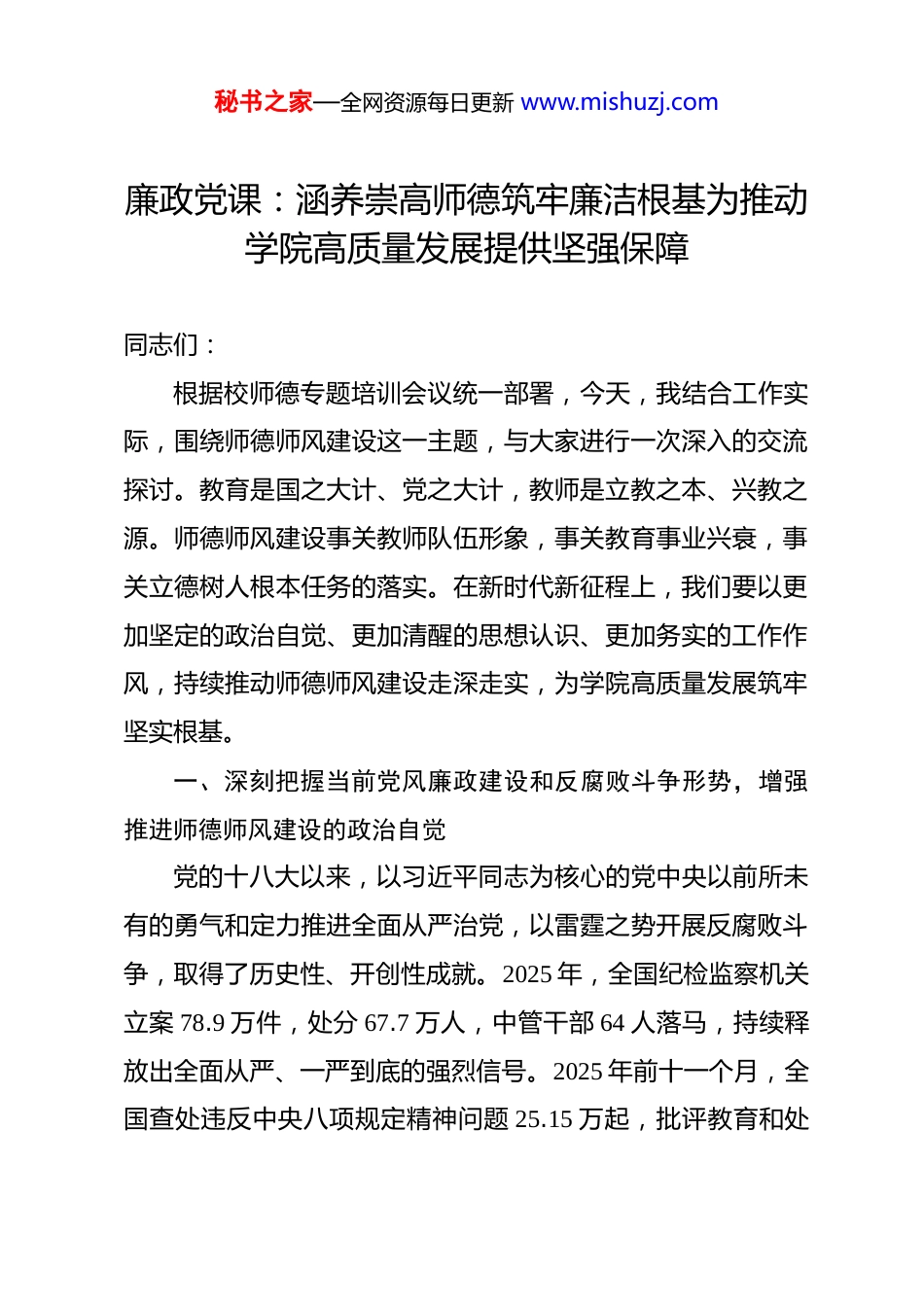 秘书之家—全网资源每日更新 www.mishuzj.com

廉政党课：涵养崇高师德筑牢廉洁根基为推动学院高质量发展提供坚强保障

同志们：

根据校师德专题培训会议统一部署，今天，我结合工作实际，围绕师德师风建设这一主题，与大家进行一次深入的交流探讨。教育是国之大计、党之大计，教师是立教之本、兴教之源。师德师风建设事关教师队伍形象，事关教育事业兴衰，事关立德树人根本任务的落实。在新时代新征程上，我们要以更加坚定的政治自觉、更加清醒的思想认识、更加务实的工作作风，持续推动师德师风建设走深走实，为学院高质量发展筑牢坚实根基。

一、深刻把握当前党风廉政建设和反腐败斗争形势，增强推进师德师风建设的政治自觉

党的十八大以来，以习近平同志为核心的党中央以前所未有的勇气和定力推进全面从严治党，以雷霆之势开展反腐败斗争，取得了历史性、开创性成就。2025 年，全国纪检监察机关立案 78.9 万件，处分 67.7 万人，中管干部 64 人落马，持续释放出全面从严、一严到底的强烈信号。2025 年前十一个月，全国查处违反中央八项规定精神问题 25.15 万起，批评教育和处